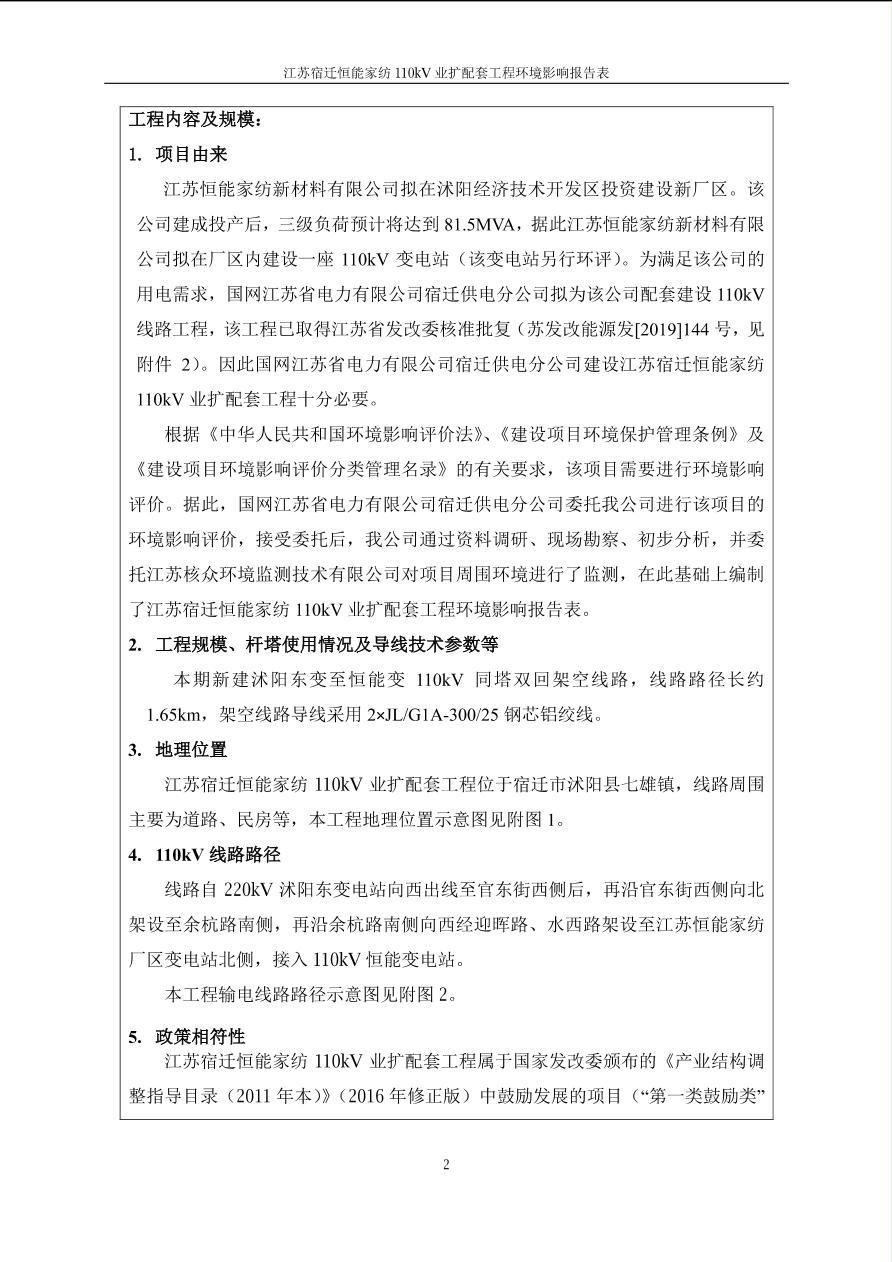 江苏宿迁恒能家纺 110kV 业扩配套工程环境影响报告表

工程内容及规模：

1. 项目由来

江苏恒能家纺新材料有限公司拟在沭阳经济技术开发区投资建设新厂区。该公司建成投产后，三级负荷预计将达到 81.5MVA，据此江苏恒能家纺新材料有限公司拟在厂区内建设一座 110kV 变电站（该变电站另行环评）。为满足该公司的用电需求，国网江苏省电力有限公司宿迁供电分公司拟为该公司配套建设 110kV 线路工程，该工程已取得江苏省发改委核准批复（苏发改能源发[2019]144 号，见附件 2）。因此国网江苏省电力有限公司宿迁供电分公司建设江苏宿迁恒能家纺 110kV 业扩配套工程十分必要。

根据《中华人民共和国环境影响评价法》、《建设项目环境保护管理条例》及《建设项目环境影响评价分类管理名录》的有关要求，该项目需要进行环境影响评价。据此，国网江苏省电力有限公司宿迁供电分公司委托我公司进行该项目的环境影响评价，接受委托后，我公司通过资料调研、现场勘察、初步分析，并委托江苏核众环境监测技术有限公司对项目周围环境进行了监测，在此基础上编制了江苏宿迁恒能家纺 110kV 业扩配套工程环境影响报告表。

2. 工程规模、杆塔使用情况及导线技术参数等

本期新建沭阳东变至恒能变 110kV 同塔双回架空线路，线路路径长约 1.65km，架空线路导线采用 2×JL/G1A-300/25 钢芯铝绞线。

3. 地理位置

江苏宿迁恒能家纺 110kV 业扩配套工程位于宿迁市沭阳县七雄镇，线路周围主要为道路、民房等，本工程地理位置示意图见附图 1。

4. 110kV 线路路径

线路自 220kV 沭阳东变电站向西出线至官东街西侧后，再沿官东街西侧向北架设至余杭路南侧，再沿余杭路南侧向西经迎晖路、水西路架设至江苏恒能家纺厂区变电站北侧，接入 110kV 恒能变电站。

本工程输电线路路径示意图见附图 2。

5. 政策相符性

江苏宿迁恒能家纺 110kV 业扩配套工程属于国家发改委颁布的《产业结构调整指导目录（2011 年本）》（2016 年修正版）中鼓励发展的项目（“第一类鼓励类”

2